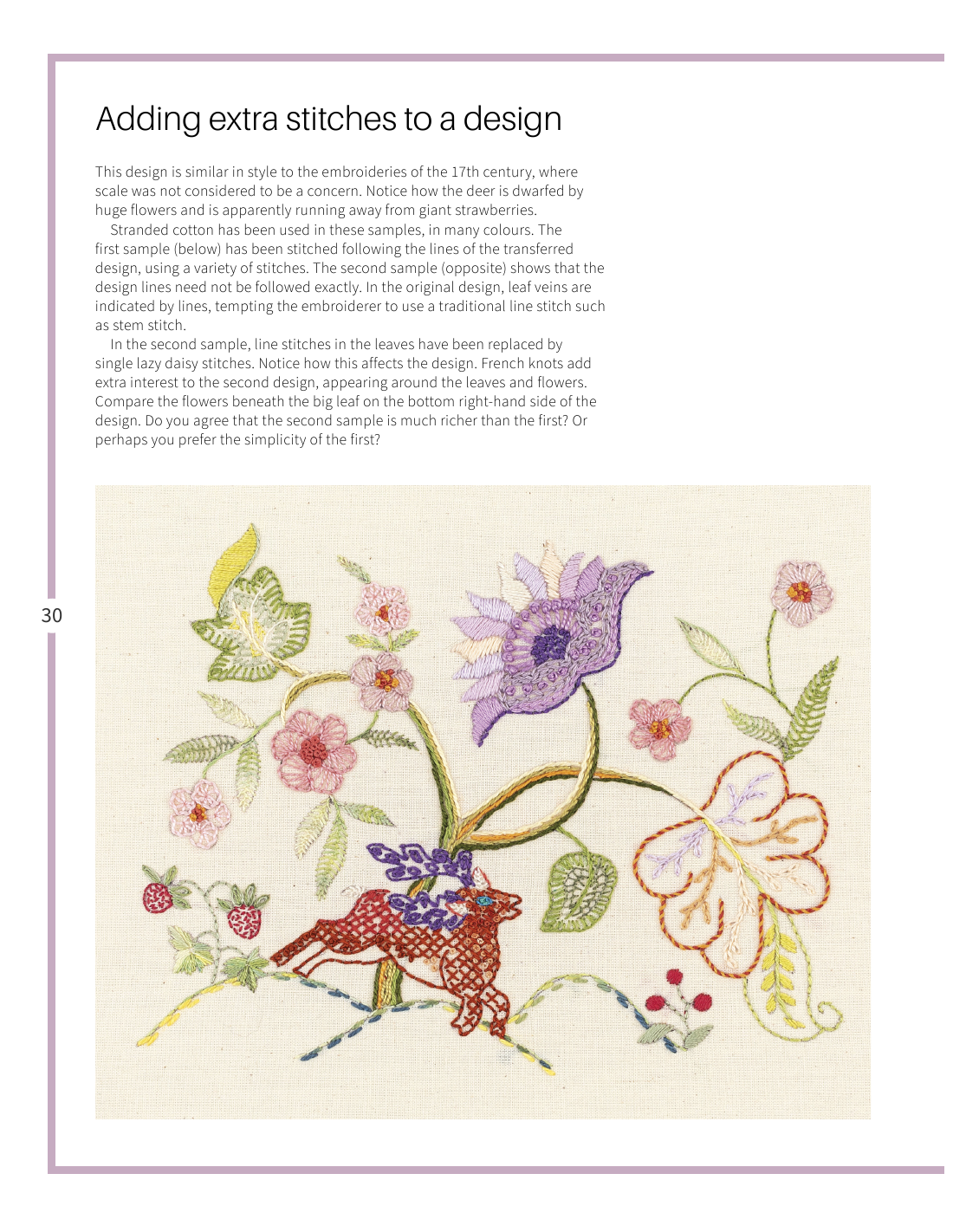 Adding extra stitches to a design

This design is similar in style to the embroideries of the 17th century, where scale was not considered to be a concern. Notice how the deer is dwarfed by huge flowers and is apparently running away from giant strawberries.

Stranded cotton has been used in these samples, in many colours. The first sample (below) has been stitched following the lines of the transferred design, using a variety of stitches. The second sample (opposite) shows that the design lines need not be followed exactly. In the original design, leaf veins are indicated by lines, tempting the embroiderer to use a traditional line stitch such as stem stitch.

In the second sample, line stitches in the leaves have been replaced by single lazy daisy stitches. Notice how this affects the design. French knots add extra interest to the second design, appearing around the leaves and flowers. Compare the flowers beneath the big leaf on the bottom right-hand side of the design. Do you agree that the second sample is much richer than the first? Or perhaps you prefer the simplicity of the first?

30